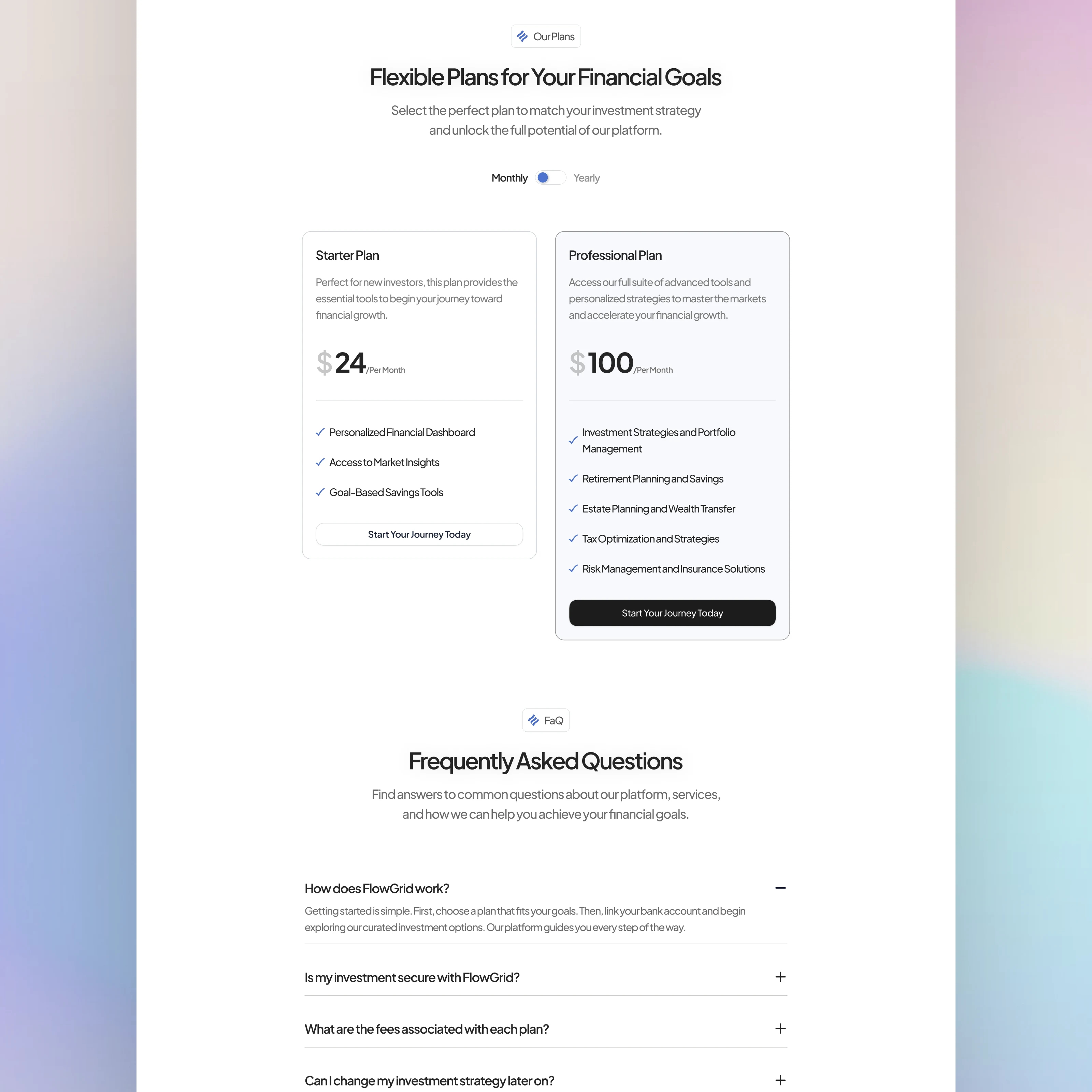 Our Plans

Flexible Plans for Your Financial Goals

Select the perfect plan to match your investment strategy and unlock the full potential of our platform.

Monthly Yearly

Starter Plan

Perfect for new investors, this plan provides the essential tools to begin your journey toward financial growth.

$24/Per Month

✓ Personalized Financial Dashboard

✓ Access to Market Insights

✓ Goal-Based Savings Tools

Start Your Journey Today

Professional Plan

Access our full suite of advanced tools and personalized strategies to master the markets and accelerate your financial growth.

$100/Per Month

✓ Investment Strategies and Portfolio Management

✓ Retirement Planning and Savings

✓ Estate Planning and Wealth Transfer

✓ Tax Optimization and Strategies

✓ Risk Management and Insurance Solutions

Start Your Journey Today

FaQ

Frequently Asked Questions

Find answers to common questions about our platform, services, and how we can help you achieve your financial goals.

How does FlowGrid work?

Getting started is simple. First, choose a plan that fits your goals. Then, link your bank account and begin exploring our curated investment options. Our platform guides you every step of the way.

Is my investment secure with FlowGrid?

What are the fees associated with each plan?

Can I change my investment strategy later on?